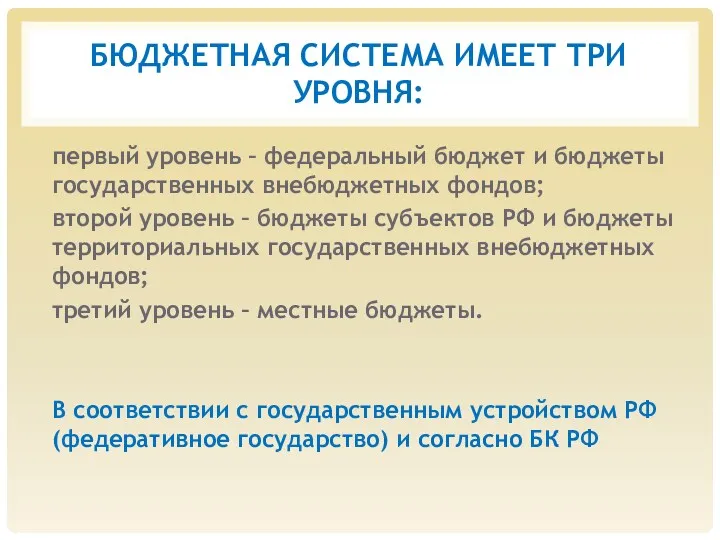 БЮДЖЕТНАЯ СИСТЕМА ИМЕЕТ ТРИ УРОВНЯ:

первый уровень – федеральный бюджет и бюджеты государственных внебюджетных фондов;

второй уровень – бюджеты субъектов РФ и бюджеты территориальных государственных внебюджетных фондов;

третий уровень – местные бюджеты.

В соответствии с государственным устройством РФ (федеративное государство) и согласно БК РФ